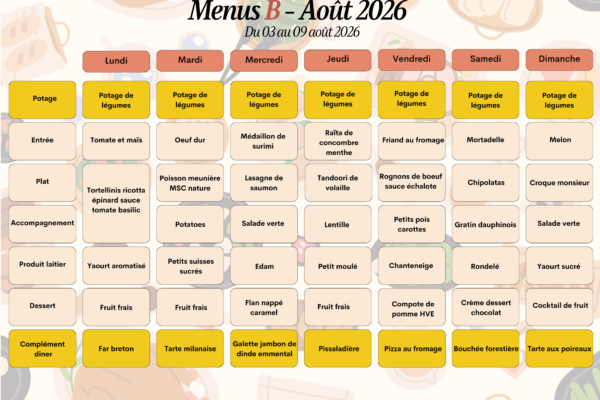 Menus B - Août 2026
Du 03 au 09 août 2026

| | Lundi | Mardi | Mercredi | Jeudi | Vendredi | Samedi | Dimanche |
|---|---|---|---|---|---|---|---|
| Potage | Potage de légumes | Potage de légumes | Potage de légumes | Potage de légumes | Potage de légumes | Potage de légumes | Potage de légumes |
| Entrée | Tomate et maïs | Oeuf dur | Médaillon de surimi | Raïta de concombre menthe | Friand au fromage | Mortadelle | Melon |
| Plat | Tortellinis ricotta épinard sauce tomate basilic | Poisson meunière MSC nature | Lasagne de saumon | Tandoori de volaille | Rognons de boeuf sauce échalote | Chipolatas | Croque monsieur |
| Accompagnement | | Potatoes | Salade verte | Lentille | Petits pois carottes | Gratin dauphinois | Salade verte |
| Produit laitier | Yaourt aromatisé | Petits suisses sucrés | Edam | Petit moulé | Chanteneige | Rondelé | Yaourt sucré |
| Dessert | Fruit frais | Fruit frais | Flan nappé caramel | Fruit frais | Compote de pomme HVE | Crème dessert chocolat | Cocktail de fruit |
| Complément diner | Far breton | Tarte milanaise | Galette jambon de dinde emmental | Pissaladière | Pizza au fromage | Bouchée forestière | Tarte aux poireaux |